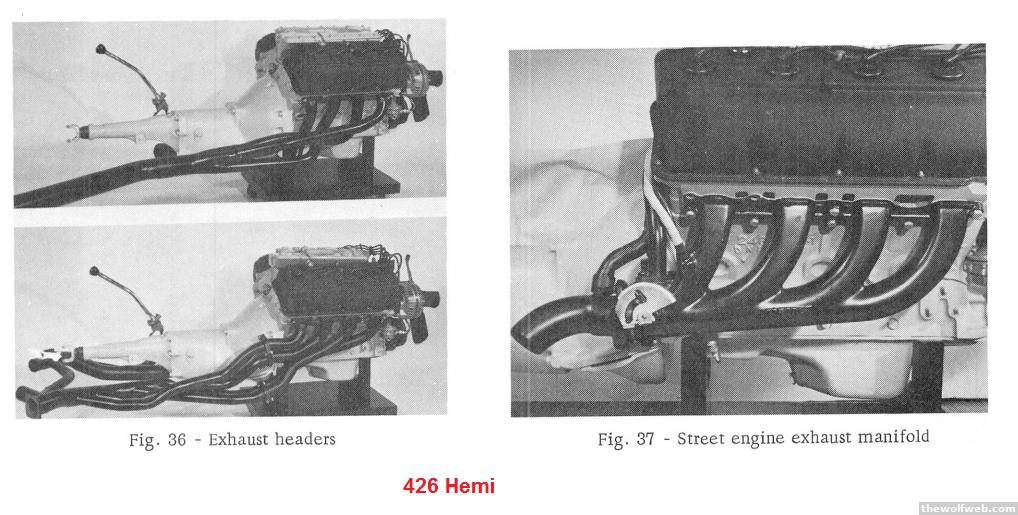 Fig. 36 - Exhaust headers

Fig. 37 - Street engine exhaust manifold

426 Hemi

thewolfweb.com